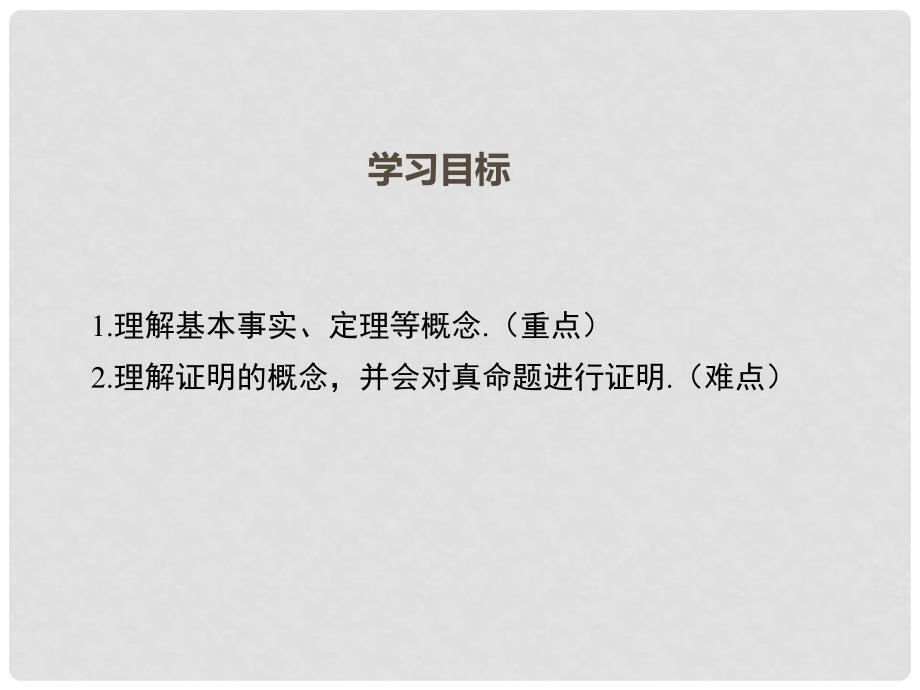 学习目标

1.理解基本事实、定理等概念.（重点）

2.理解证明的概念，并会对真命题进行证明.（难点）